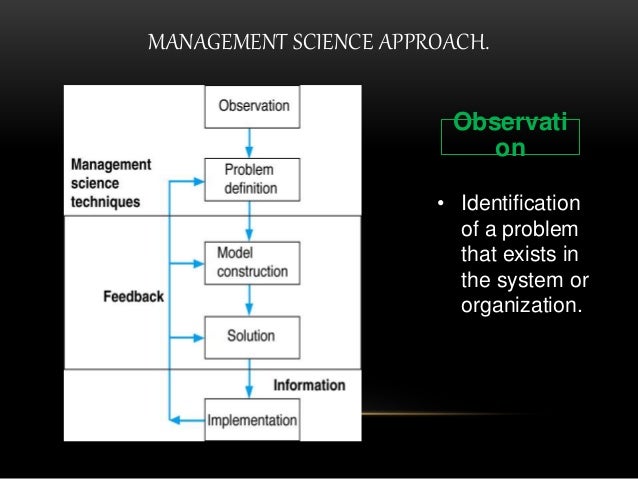 MANAGEMENT SCIENCE APPROACH.

Observation

Management science techniques

Problem definition

Model construction

Feedback

Solution

Information

Implementation

Observati on

• Identification of a problem that exists in the system or organization.